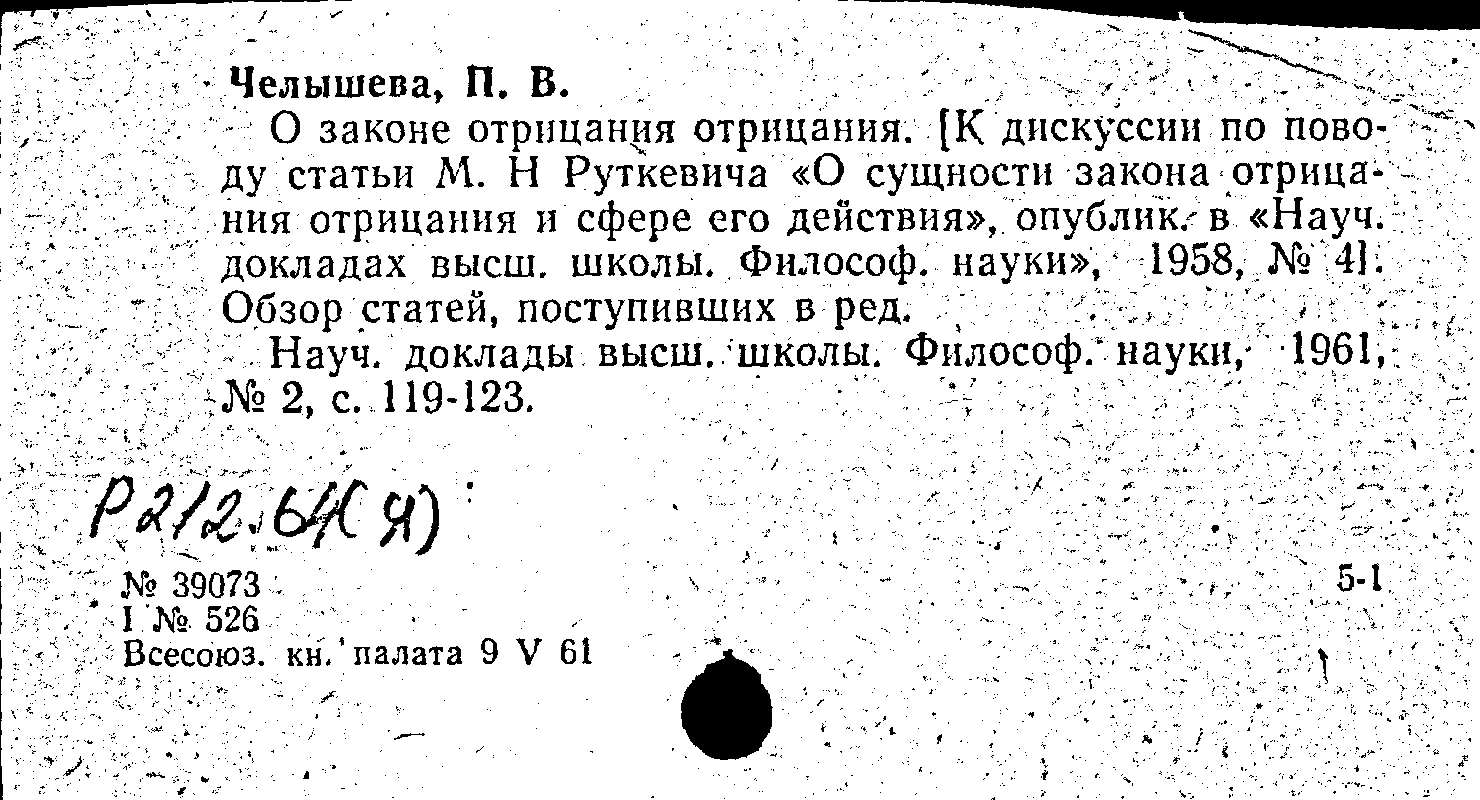 Челышева, П. В.

О законе отрицания отрицания. [К дискуссии по поводу статьи М. Н Руткевича «О сущности закона отрицания отрицания и сфере его действия», опублик. в «Науч. докладах высш. школы. Философ. науки», 1958, № 4]. Обзор статей, поступивших в ред.

Науч. доклады высш. школы. Философ. науки, 1961, № 2, с. 119-123.

Р212.64(Я)

№ 39073
I № 526
Всесоюз. кн. палата 9 V 61

5-1